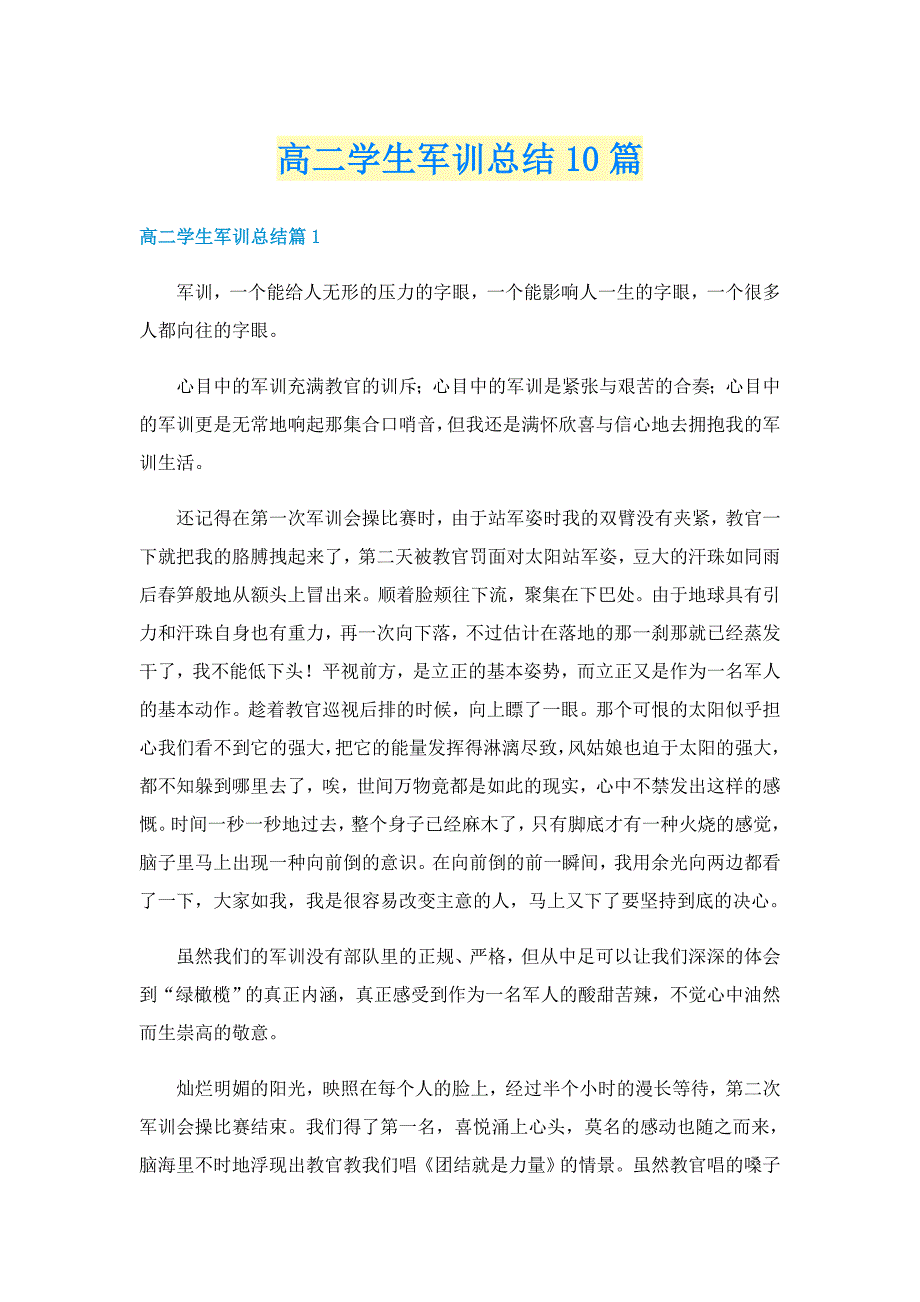 高二学生军训总结10篇

高二学生军训总结篇1

军训，一个能给人无形的压力的字眼，一个能影响人一生的字眼，一个很多人都向往的字眼。

心目中的军训充满教官的训斥；心目中的军训是紧张与艰苦的合奏；心目中的军训更是无常地响起那集合口哨音，但我还是满怀欣喜与信心地去拥抱我的军训生活。

还记得在第一次军训会操比赛时，由于站军姿时我的双臂没有夹紧，教官一下就把我的胳膊拽起来了，第二天被教官罚面对太阳站军姿，豆大的汗珠如同雨后春笋般地从额头上冒出来。顺着脸颊往下流，聚集在下巴处。由于地球具有引力和汗珠自身也有重力，再一次向下落，不过估计在落地的那一刹那就已经蒸发干了，我不能低下头！平视前方，是立正的基本姿势，而立正又是作为一名军人的基本动作。趁着教官巡视后排的时候，向上瞟了一眼。那个可恨的太阳似乎担心我们看不到它的强大，把它的能量发挥得淋漓尽致，风姑娘也迫于太阳的强大，都不知躲到哪里去了，唉，世间万物竟都是如此的现实，心中不禁发出这样的感慨。时间一秒一秒地过去，整个身子已经麻木了，只有脚底才有一种火烧的感觉，脑子里马上出现一种向前倒的意识。在向前倒的前一瞬间，我用余光向两边都看了一下，大家如我，我是很容易改变主意的人，马上又下了要坚持到底的决心。

虽然我们的军训没有部队里的正规、严格，但从中足可以让我们深深的体会到“绿橄榄”的真正内涵，真正感受到作为一名军人的酸甜苦辣，不觉心中油然而生崇高的敬意。

灿烂明媚的阳光，映照在每个人的脸上，经过半个小时的漫长等待，第二次军训会操比赛结束。我们得了第一名，喜悦涌上心头，莫名的感动也随之而来，脑海里不时地浮现出教官教我们唱《团结就是力量》的情景。虽然教官唱的嗓子